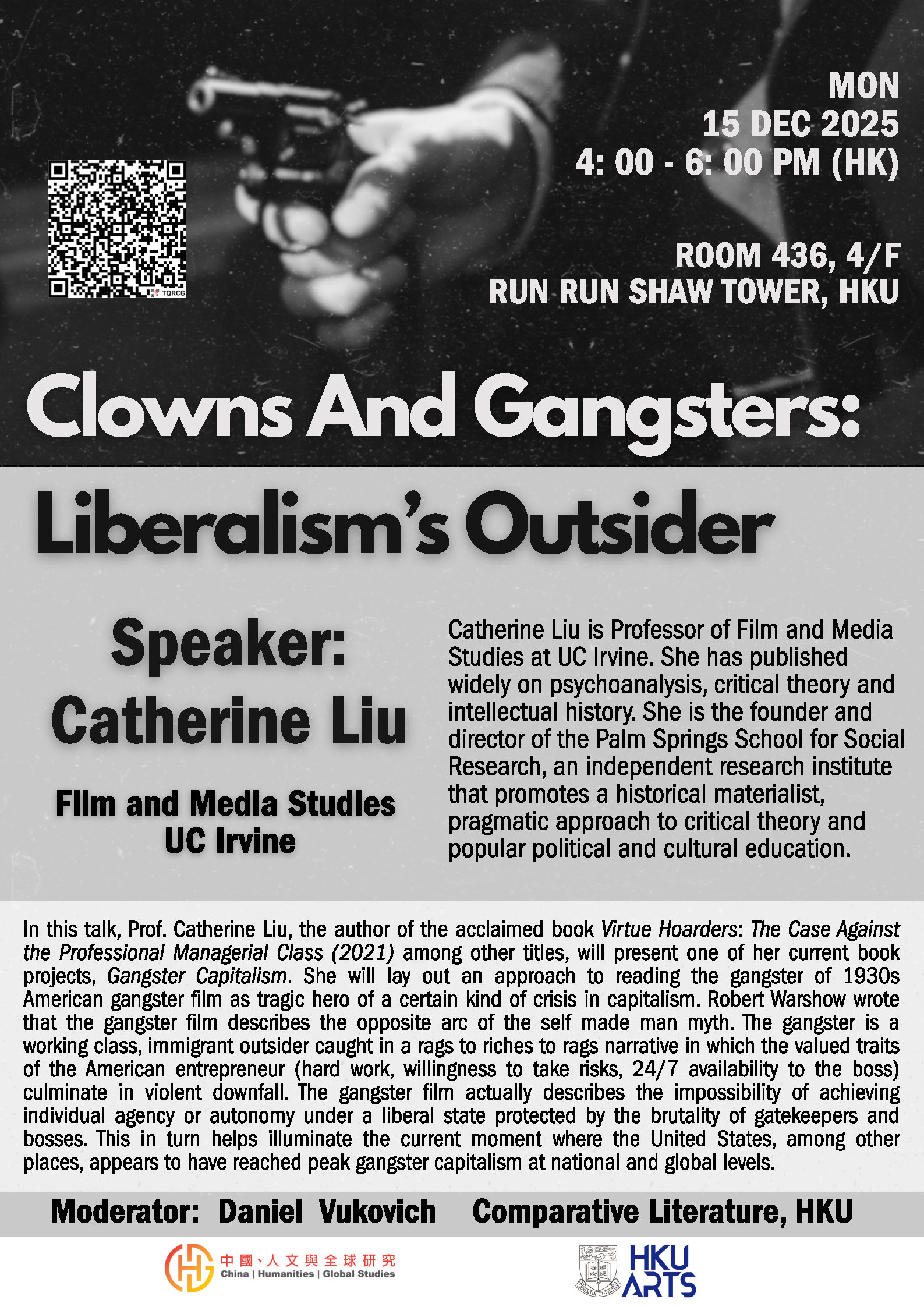 MON
15 DEC 2025
4: 00 - 6: 00 PM (HK)

ROOM 436, 4/F
RUN RUN SHAW TOWER, HKU

TQRCG

Clowns And Gangsters:

Liberalism's Outsider

Speaker:
Catherine Liu

Film and Media Studies
UC Irvine

Catherine Liu is Professor of Film and Media Studies at UC Irvine. She has published widely on psychoanalysis, critical theory and intellectual history. She is the founder and director of the Palm Springs School for Social Research, an independent research institute that promotes a historical materialist, pragmatic approach to critical theory and popular political and cultural education.

In this talk, Prof. Catherine Liu, the author of the acclaimed book Virtue Hoarders: The Case Against the Professional Managerial Class (2021) among other titles, will present one of her current book projects, Gangster Capitalism. She will lay out an approach to reading the gangster of 1930s American gangster film as tragic hero of a certain kind of crisis in capitalism. Robert Warshow wrote that the gangster film describes the opposite arc of the self made man myth. The gangster is a working class, immigrant outsider caught in a rags to riches to rags narrative in which the valued traits of the American entrepreneur (hard work, willingness to take risks, 24/7 availability to the boss) culminate in violent downfall. The gangster film actually describes the impossibility of achieving individual agency or autonomy under a liberal state protected by the brutality of gatekeepers and bosses. This in turn helps illuminate the current moment where the United States, among other places, appears to have reached peak gangster capitalism at national and global levels.

Moderator: Daniel Vukovich Comparative Literature, HKU

中國、人文與全球研究
China | Humanities | Global Studies

HKU ARTS